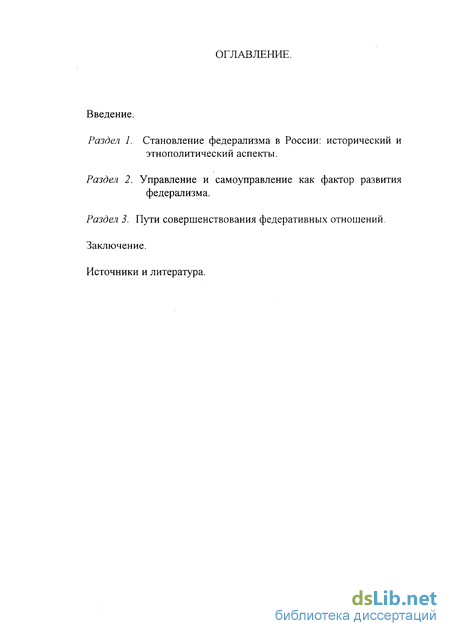 ОГЛАВЛЕНИЕ.

Введение.

Раздел 1. Становление федерализма в России: исторический и этнополитический аспекты.

Раздел 2. Управление и самоуправление как фактор развития федерализма.

Раздел 3. Пути совершенствования федеративных отношений.

Заключение.

Источники и литература.

dsLib.net
библиотека диссертаций